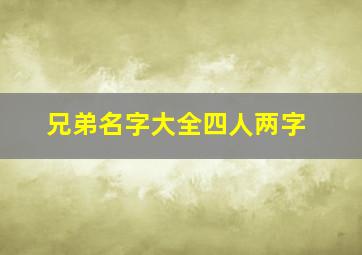 兄弟名字大全四人两字